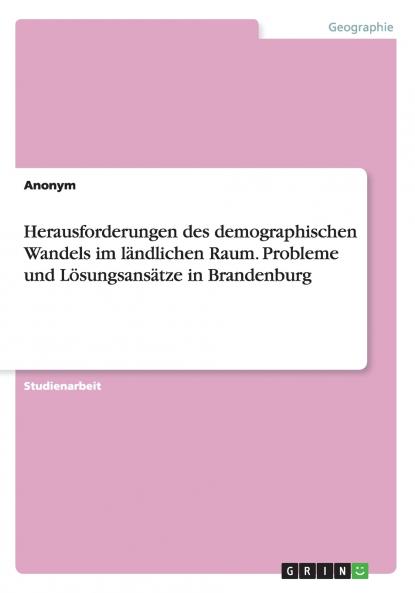 Geographie

Anonym

Herausforderungen des demographischen Wandels im ländlichen Raum. Probleme und Lösungsansätze in Brandenburg

Studienarbeit

GRIN